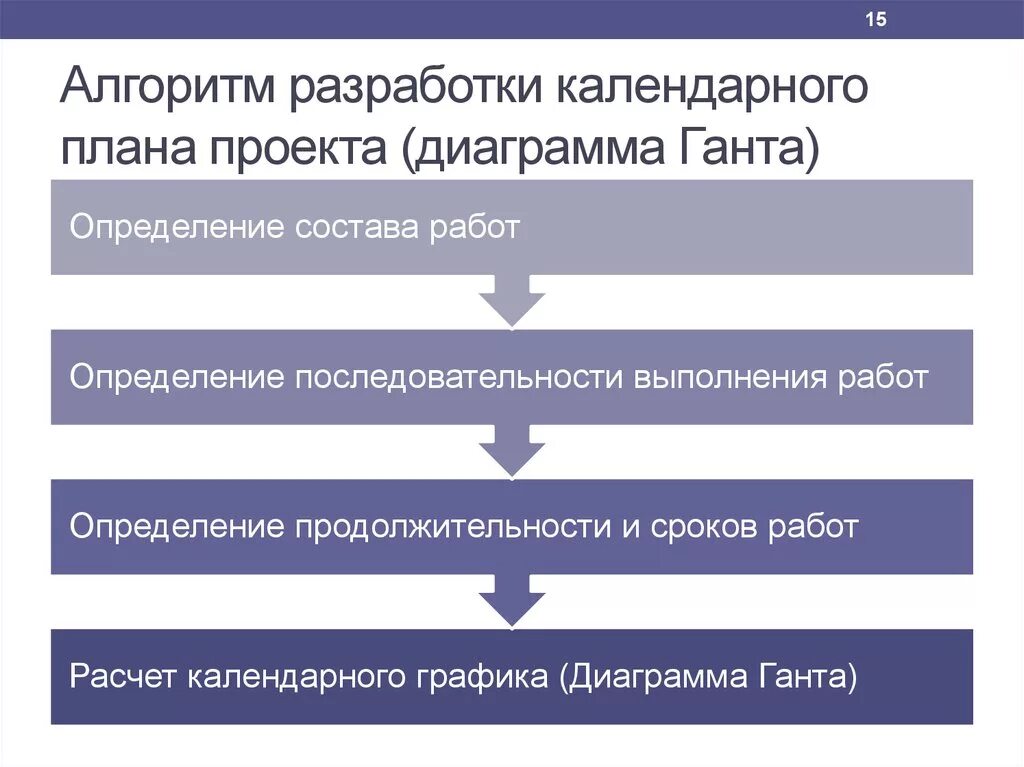 15

Алгоритм разработки календарного плана проекта (диаграмма Ганта)

Определение состава работ

Определение последовательности выполнения работ

Определение продолжительности и сроков работ

Расчет календарного графика (Диаграмма Ганта)